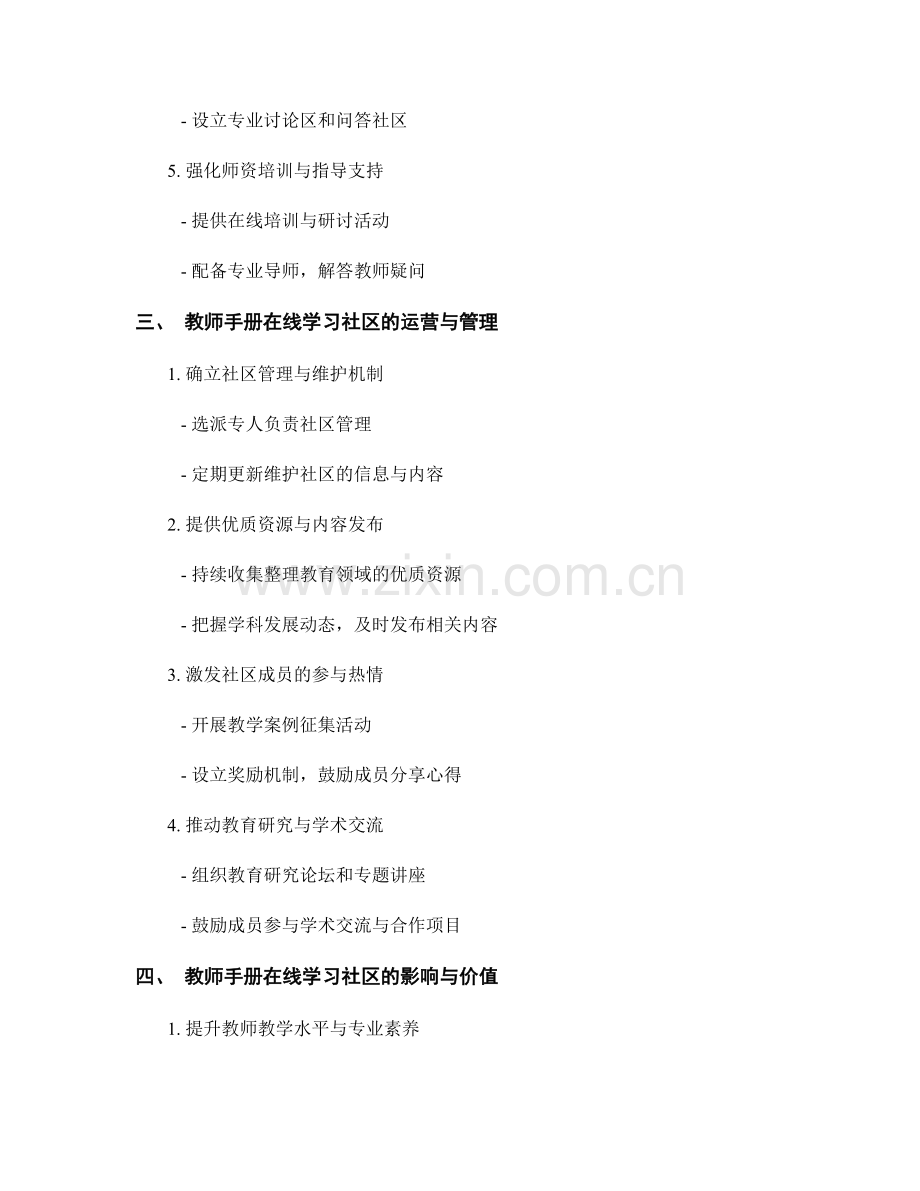 - 设立专业讨论区和问答社区

5.强化师资培训与指导支持

- 提供在线培训与研讨活动

- 配备专业导师，解答教师疑问

三、 教师手册在线学习社区的运营与管理

1.确立社区管理与维护机制

- 选派专人负责社区管理

- 定期更新维护社区的信息与内容

2.提供优质资源与内容发布

- 持续收集整理教育领域的优质资源

- 把握学科发展动态，及时发布相关内容

3.激发社区成员的参与热情

- 开展教学案例征集活动

- 设立奖励机制，鼓励成员分享心得

4.推动教育研究与学术交流

- 组织教育研究论坛和专题讲座

- 鼓励成员参与学术交流与合作项目

四、 教师手册在线学习社区的影响与价值

1.提升教师教学水平与专业素养

www.zixin.com.cn